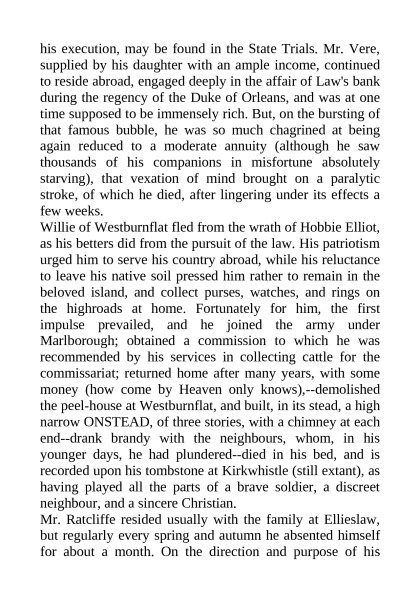 his execution, may be found in the State Trials. Mr. Vere, supplied by his daughter with an ample income, continued to reside abroad, engaged deeply in the affair of Law's bank during the regency of the Duke of Orleans, and was at one time supposed to be immensely rich. But, on the bursting of that famous bubble, he was so much chagrined at being again reduced to a moderate annuity (although he saw thousands of his companions in misfortune absolutely starving), that vexation of mind brought on a paralytic stroke, of which he died, after lingering under its effects a few weeks.
Willie of Westburnflat fled from the wrath of Hobbie Elliot, as his betters did from the pursuit of the law. His patriotism urged him to serve his country abroad, while his reluctance to leave his native soil pressed him rather to remain in the beloved island, and collect purses, watches, and rings on the highroads at home. Fortunately for him, the first impulse prevailed, and he joined the army under Marlborough; obtained a commission to which he was recommended by his services in collecting cattle for the commissariat; returned home after many years, with some money (how come by Heaven only knows),--demolished the peel-house at Westburnflat, and built, in its stead, a high narrow ONSTEAD, of three stories, with a chimney at each end--drank brandy with the neighbours, whom, in his younger days, he had plundered--died in his bed, and is recorded upon his tombstone at Kirkwhistle (still extant), as having played all the parts of a brave soldier, a discreet neighbour, and a sincere Christian.
Mr. Ratcliffe resided usually with the family at Ellieslaw, but regularly every spring and autumn he absented himself for about a month. On the direction and purpose of his